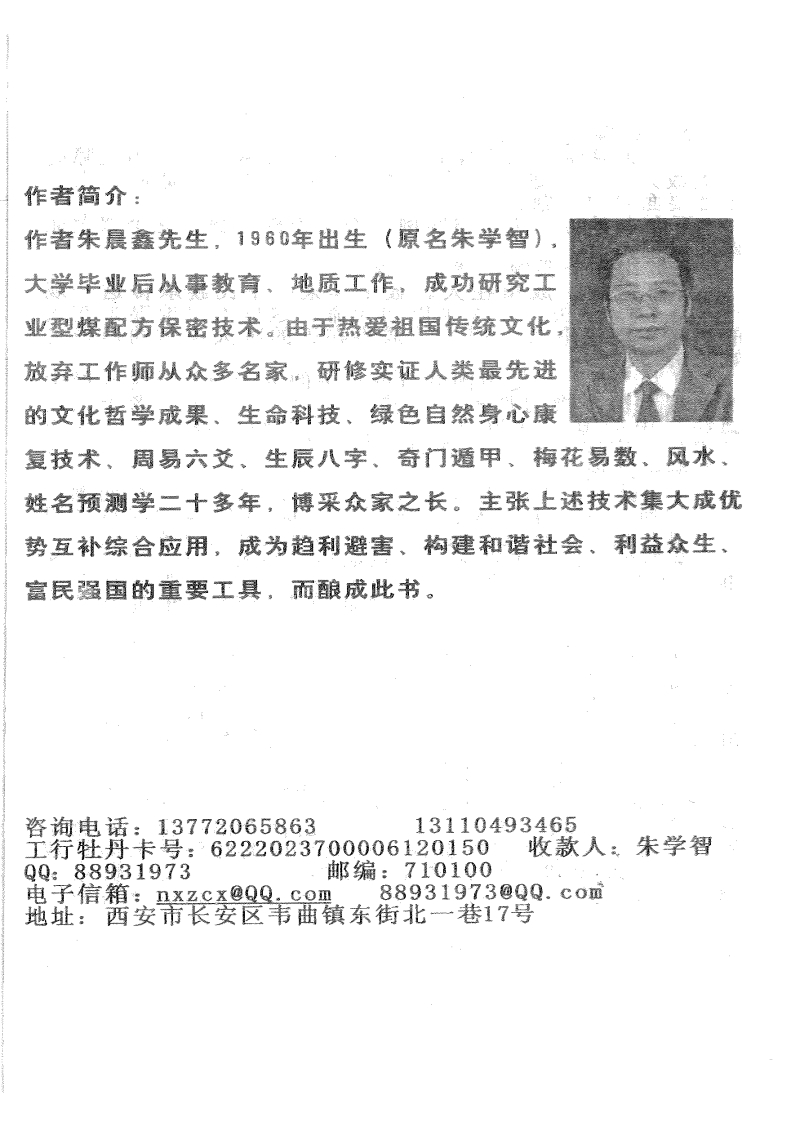 作者简介：

作者朱晨鑫先生，1960年出生（原名朱学智），大学毕业后从事教育、地质工作，成功研究工业型煤配方保密技术。由于热爱祖国传统文化，放弃工作师从众多名家，研修实证人类最先进的文化哲学成果、生命科技、绿色自然身心康复技术、周易六爻、生辰八字、奇门遁甲、梅花易数、风水、姓名预测学二十多年，博采众家之长。主张上述技术集大成优势互补综合应用，成为趋利避害、构建和谐社会、利益众生、富民强国的重要工具，而酿成此书。

咨询电话：13772065863　　13110493465
工行牡丹卡号：6222023700006120150　收款人：朱学智
QQ：88931973　　邮编：710100
电子信箱：nxzcx@QQ.com　88931973@QQ.com
地址：西安市长安区韦曲镇东街北一巷17号